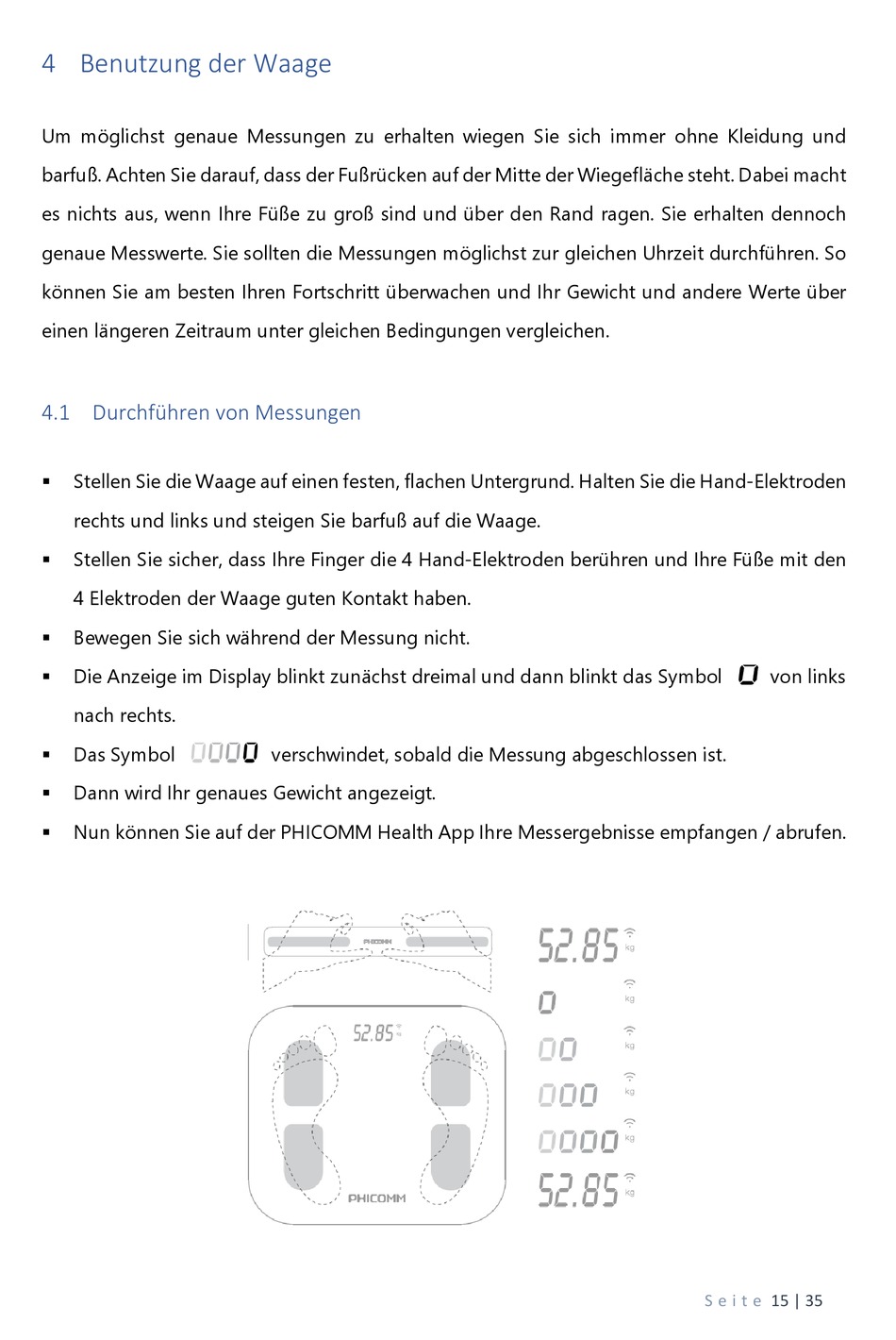 4 Benutzung der Waage

Um möglichst genaue Messungen zu erhalten wiegen Sie sich immer ohne Kleidung und barfuß. Achten Sie darauf, dass der Fußrücken auf der Mitte der Wiegefläche steht. Dabei macht es nichts aus, wenn Ihre Füße zu groß sind und über den Rand ragen. Sie erhalten dennoch genaue Messwerte. Sie sollten die Messungen möglichst zur gleichen Uhrzeit durchführen. So können Sie am besten Ihren Fortschritt überwachen und Ihr Gewicht und andere Werte über einen längeren Zeitraum unter gleichen Bedingungen vergleichen.

4.1 Durchführen von Messungen

▪ Stellen Sie die Waage auf einen festen, flachen Untergrund. Halten Sie die Hand-Elektroden rechts und links und steigen Sie barfuß auf die Waage.
▪ Stellen Sie sicher, dass Ihre Finger die 4 Hand-Elektroden berühren und Ihre Füße mit den 4 Elektroden der Waage guten Kontakt haben.
▪ Bewegen Sie sich während der Messung nicht.
▪ Die Anzeige im Display blinkt zunächst dreimal und dann blinkt das Symbol 0 von links nach rechts.
▪ Das Symbol 0000 verschwindet, sobald die Messung abgeschlossen ist.
▪ Dann wird Ihr genaues Gewicht angezeigt.
▪ Nun können Sie auf der PHICOMM Health App Ihre Messergebnisse empfangen / abrufen.

PHICOMM
52.85 kg
PHICOMM

52.85 kg
0 kg
00 kg
000 kg
0000 kg
52.85 kg

Seite 15 | 35